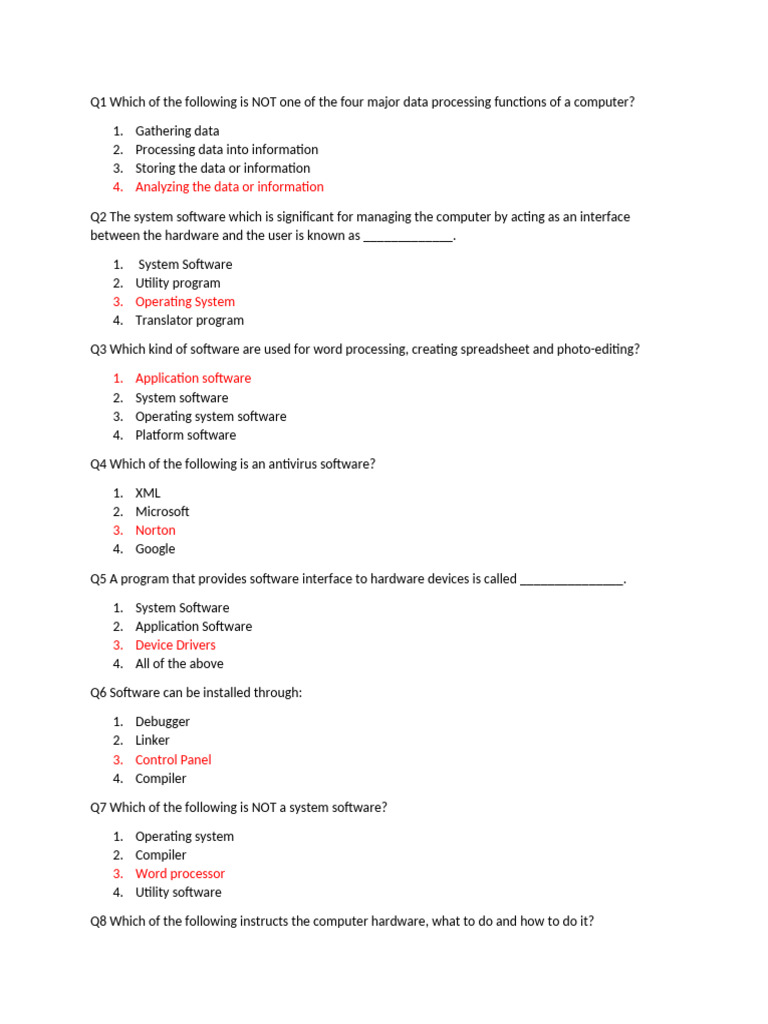 Q1 Which of the following is NOT one of the four major data processing functions of a computer?

1. Gathering data
2. Processing data into information
3. Storing the data or information
4. Analyzing the data or information

Q2 The system software which is significant for managing the computer by acting as an interface between the hardware and the user is known as _____________.

1. System Software
2. Utility program
3. Operating System
4. Translator program

Q3 Which kind of software are used for word processing, creating spreadsheet and photo-editing?

1. Application software
2. System software
3. Operating system software
4. Platform software

Q4 Which of the following is an antivirus software?

1. XML
2. Microsoft
3. Norton
4. Google

Q5 A program that provides software interface to hardware devices is called _______________.

1. System Software
2. Application Software
3. Device Drivers
4. All of the above

Q6 Software can be installed through:

1. Debugger
2. Linker
3. Control Panel
4. Compiler

Q7 Which of the following is NOT a system software?

1. Operating system
2. Compiler
3. Word processor
4. Utility software

Q8 Which of the following instructs the computer hardware, what to do and how to do it?